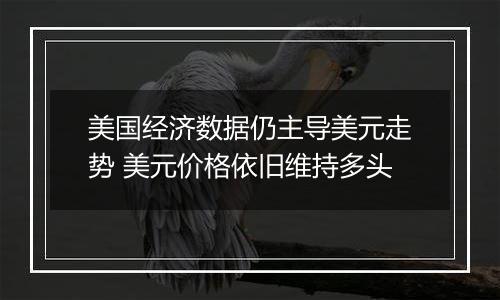 美国经济数据仍主导美元走势 美元价格依旧维持多头